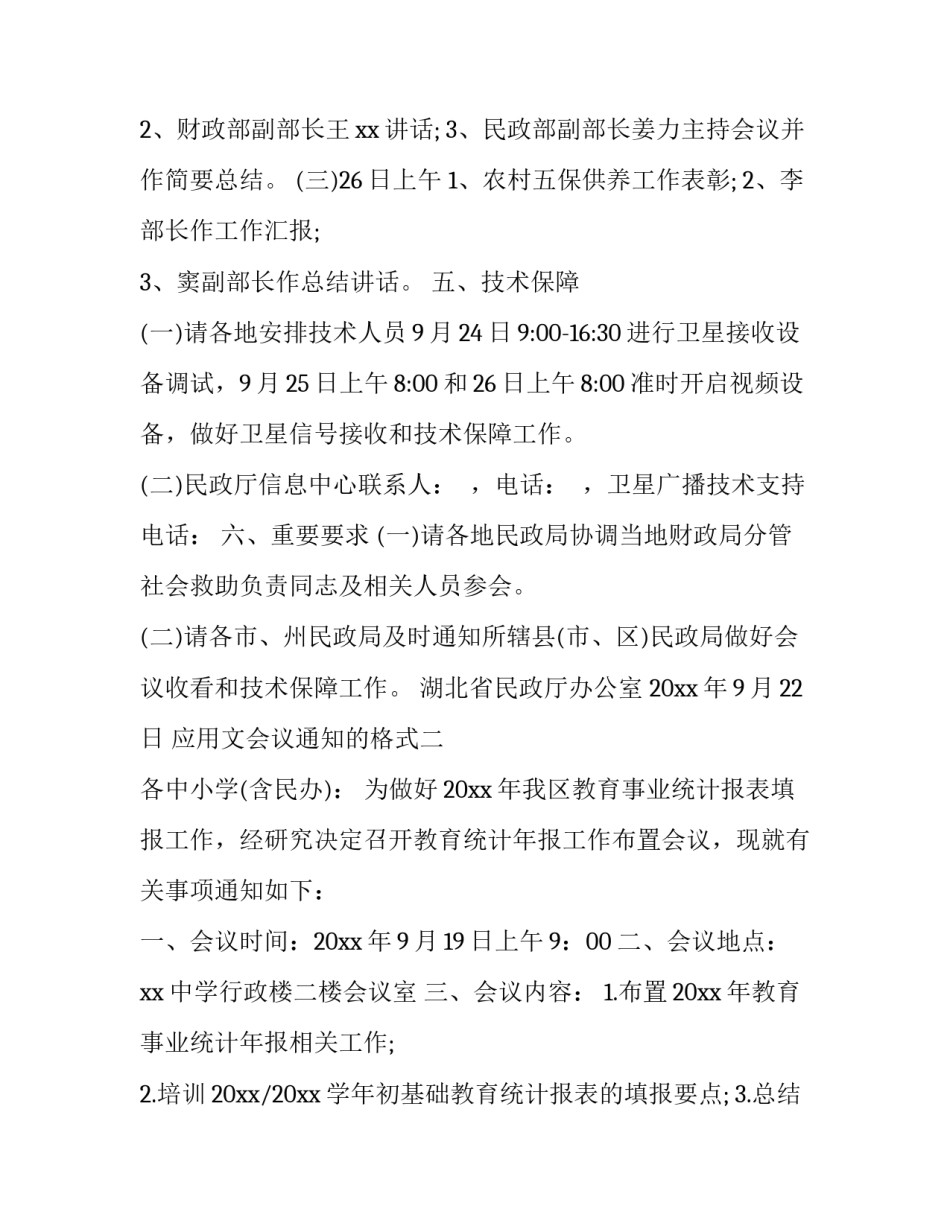 2、财政部副部长王 xx 讲话; 3、民政部副部长姜力主持会议并作简要总结。 (三)26 日上午 1、农村五保供养工作表彰; 2、李部长作工作汇报;

3、窦副部长作总结讲话。 五、技术保障

(一)请各地安排技术人员 9 月 24 日 9:00-16:30 进行卫星接收设备调试，9 月 25 日上午 8:00 和 26 日上午 8:00 准时开启视频设备，做好卫星信号接收和技术保障工作。

(二)民政厅信息中心联系人： ，电话： ，卫星广播技术支持电话： 六、重要要求 (一)请各地民政局协调当地财政局分管社会救助负责同志及相关人员参会。

(二)请各市、州民政局及时通知所辖县(市、区)民政局做好会议收看和技术保障工作。 湖北省民政厅办公室 20xx 年 9 月 22 日 应用文会议通知的格式二

各中小学(含民办)： 为做好 20xx 年我区教育事业统计报表填报工作，经研究决定召开教育统计年报工作布置会议，现就有关事项通知如下：

一、会议时间：20xx 年 9 月 19 日上午 9：00 二、会议地点：xx 中学行政楼二楼会议室 三、会议内容： 1.布置 20xx 年教育事业统计年报相关工作;

2.培训 20xx/20xx 学年初基础教育统计报表的填报要点; 3.总结